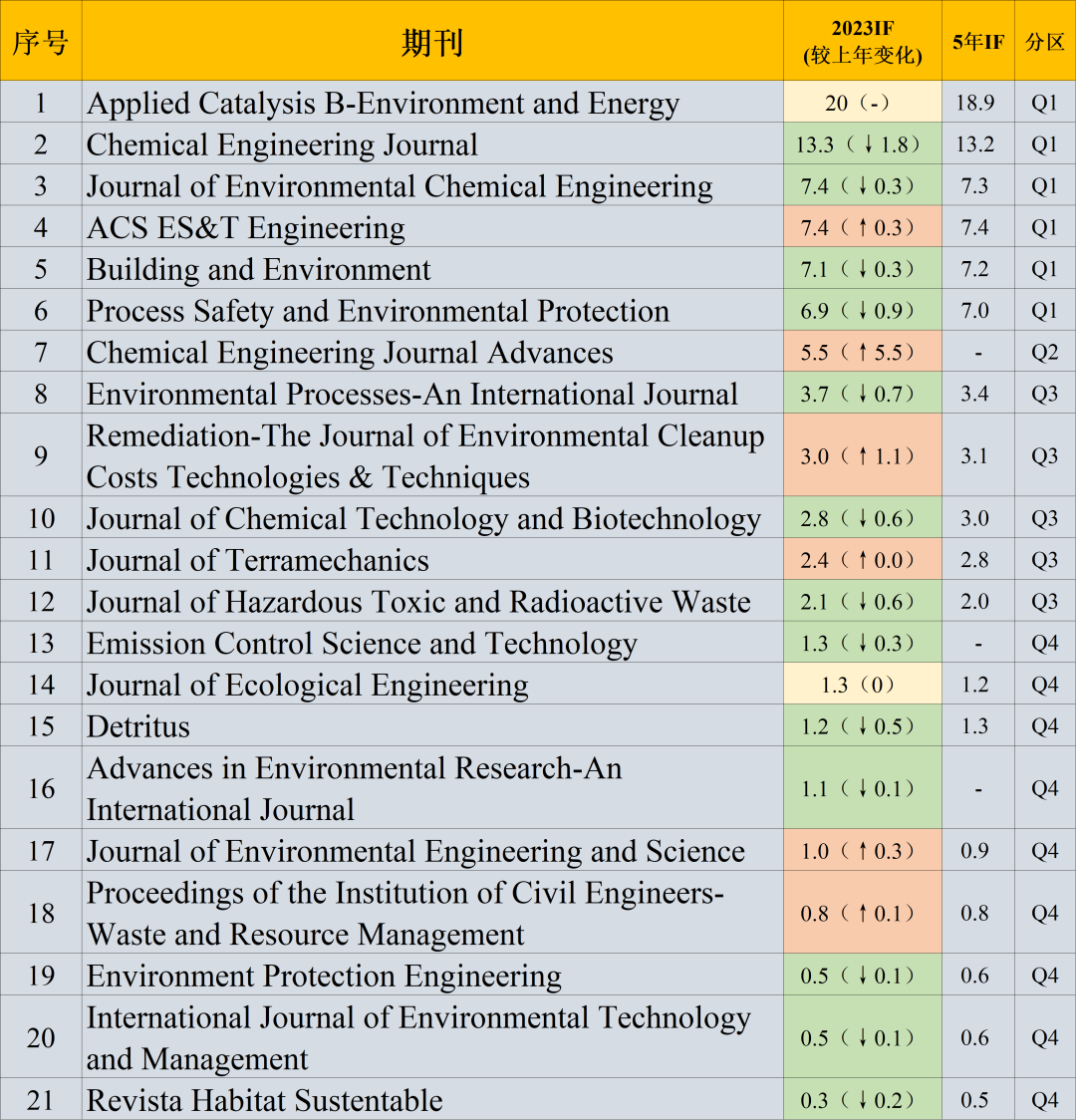 | 序号 | 期刊 | 2023IF (较上年变化) | 5年IF | 分区 |
|---|---|---|---|---|
| 1 | Applied Catalysis B-Environment and Energy | 20（-） | 18.9 | Q1 |
| 2 | Chemical Engineering Journal | 13.3（↓1.8） | 13.2 | Q1 |
| 3 | Journal of Environmental Chemical Engineering | 7.4（↓0.3） | 7.3 | Q1 |
| 4 | ACS ES&T Engineering | 7.4（↑0.3） | 7.4 | Q1 |
| 5 | Building and Environment | 7.1（↓0.3） | 7.2 | Q1 |
| 6 | Process Safety and Environmental Protection | 6.9（↓0.9） | 7.0 | Q1 |
| 7 | Chemical Engineering Journal Advances | 5.5（↑5.5） | - | Q2 |
| 8 | Environmental Processes-An International Journal | 3.7（↓0.7） | 3.4 | Q3 |
| 9 | Remediation-The Journal of Environmental Cleanup Costs Technologies & Techniques | 3.0（↑1.1） | 3.1 | Q3 |
| 10 | Journal of Chemical Technology and Biotechnology | 2.8（↓0.6） | 3.0 | Q3 |
| 11 | Journal of Terramechanics | 2.4（↑0.0） | 2.8 | Q3 |
| 12 | Journal of Hazardous Toxic and Radioactive Waste | 2.1（↓0.6） | 2.0 | Q3 |
| 13 | Emission Control Science and Technology | 1.3（↓0.3） | - | Q4 |
| 14 | Journal of Ecological Engineering | 1.3（0） | 1.2 | Q4 |
| 15 | Detritus | 1.2（↓0.5） | 1.3 | Q4 |
| 16 | Advances in Environmental Research-An International Journal | 1.1（↓0.1） | - | Q4 |
| 17 | Journal of Environmental Engineering and Science | 1.0（↑0.3） | 0.9 | Q4 |
| 18 | Proceedings of the Institution of Civil Engineers-Waste and Resource Management | 0.8（↑0.1） | 0.8 | Q4 |
| 19 | Environment Protection Engineering | 0.5（↓0.1） | 0.6 | Q4 |
| 20 | International Journal of Environmental Technology and Management | 0.5（↓0.1） | 0.6 | Q4 |
| 21 | Revista Habitat Sustentable | 0.3（↓0.2） | 0.5 | Q4 |